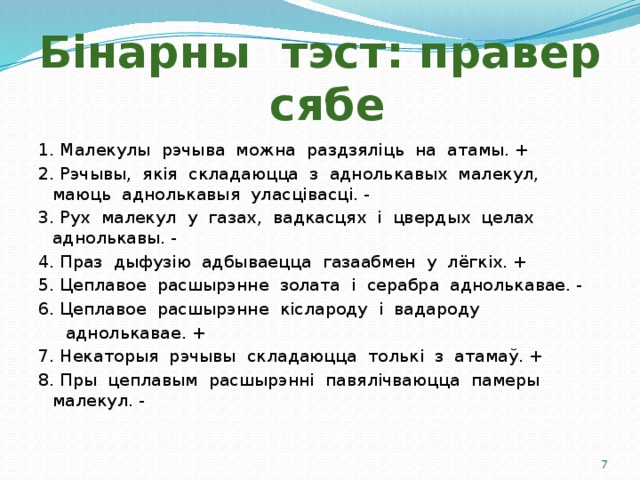 Бінарны тэст: правер сябе

1. Малекулы рэчыва можна раздзяліць на атамы. +
2. Рэчывы, якія складаюцца з аднолькавых малекул, маюць аднолькавыя уласцівасці. -
3. Рух малекул у газах, вадкасцях і цвердых целах аднолькавы. -
4. Праз дыфузію адбываецца газаабмен у лёгкіх. +
5. Цеплавое расшырэнне золата і серабра аднолькавае. -
6. Цеплавое расшырэнне кіслароду і вадароду аднолькавае. +
7. Некаторыя рэчывы складаюцца толькі з атамаў. +
8. Пры цеплавым расшырэнні павялічваюцца памеры малекул. -

7